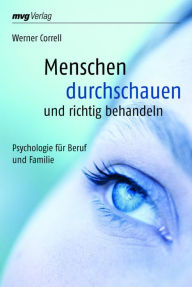 mvg Verlag

Werner Correll

Menschen durchschauen und richtig behandeln

Psychologie für Beruf und Familie